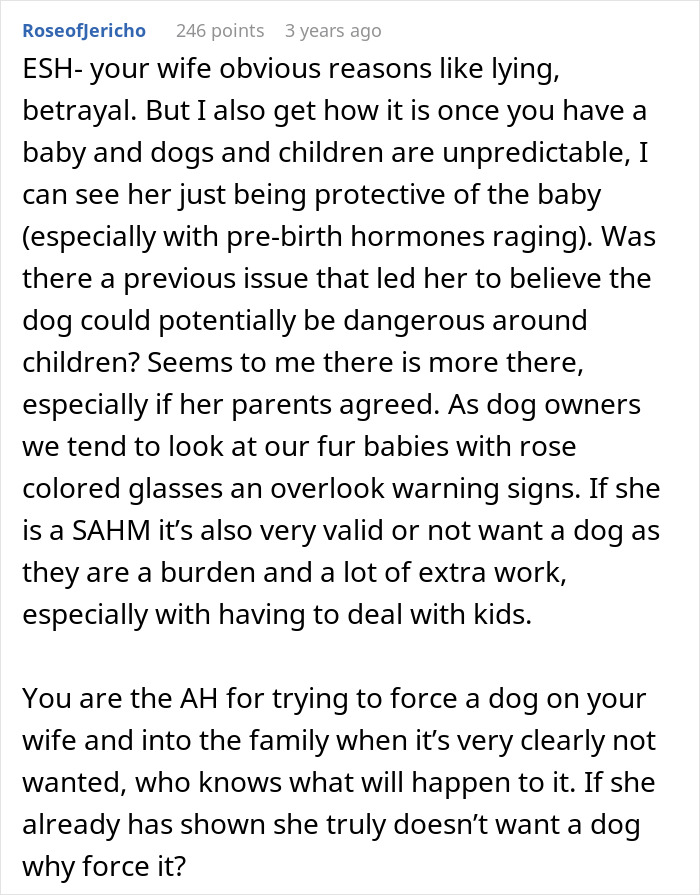 RoseofJericho 246 points 3 years ago

ESH- your wife obvious reasons like lying, betrayal. But I also get how it is once you have a baby and dogs and children are unpredictable, I can see her just being protective of the baby (especially with pre-birth hormones raging). Was there a previous issue that led her to believe the dog could potentially be dangerous around children? Seems to me there is more there, especially if her parents agreed. As dog owners we tend to look at our fur babies with rose colored glasses an overlook warning signs. If she is a SAHM it's also very valid or not want a dog as they are a burden and a lot of extra work, especially with having to deal with kids.

You are the AH for trying to force a dog on your wife and into the family when it's very clearly not wanted, who knows what will happen to it. If she already has shown she truly doesn't want a dog why force it?